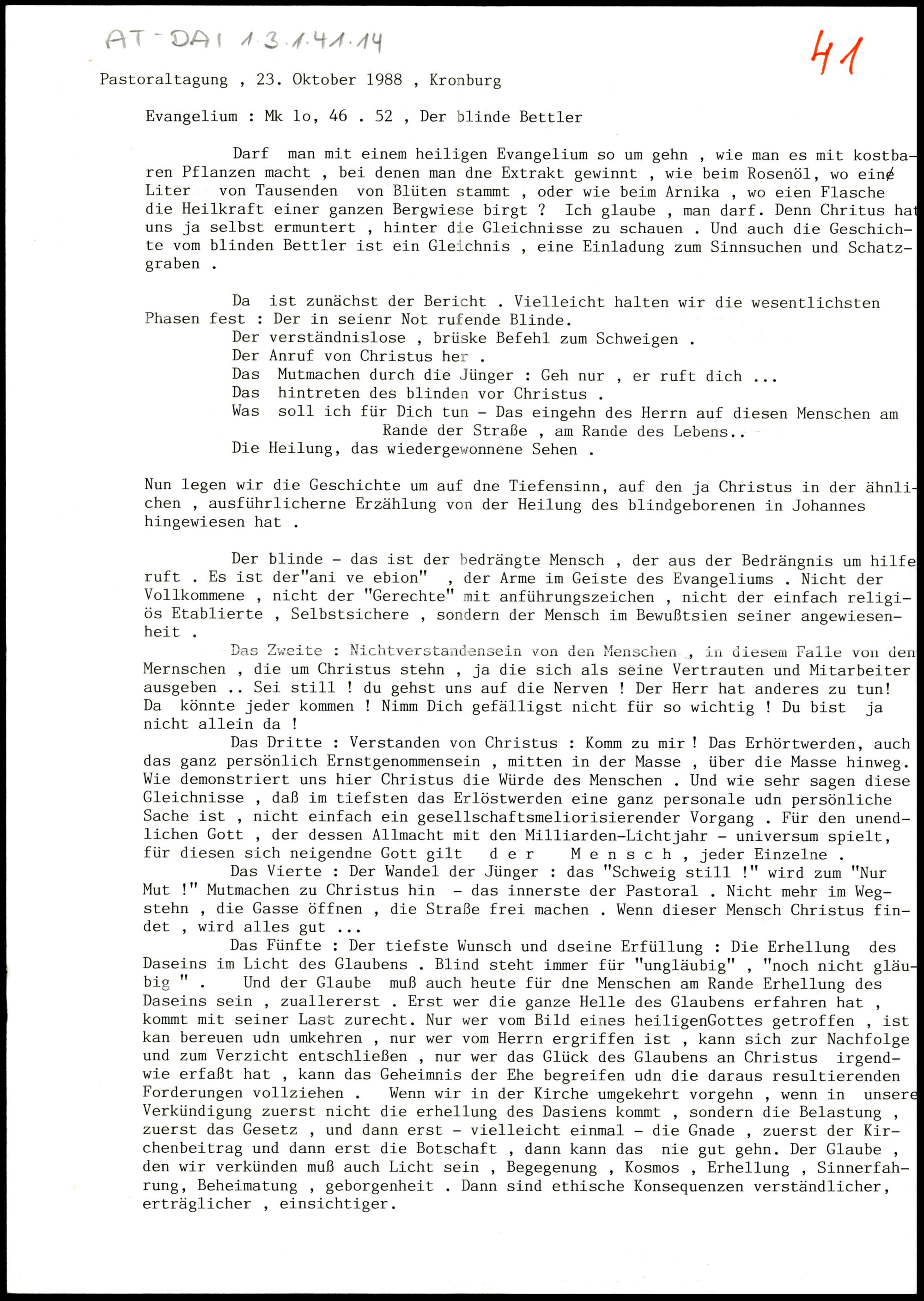 AT-DAI 1.3.1.41.14

41

Pastoraltagung , 23. Oktober 1988 , Kronburg

Evangelium : Mk lo, 46 . 52 , Der blinde Bettler

Darf man mit einem heiligen Evangelium so um gehn , wie man es mit kostbaren Pflanzen macht , bei denen man dne Extrakt gewinnt , wie beim Rosenöl, wo eine Liter von Tausenden von Blüten stammt , oder wie beim Arnika , wo eien Flasche die Heilkraft einer ganzen Bergwiese birgt ? Ich glaube , man darf. Denn Chritus hat uns ja selbst ermuntert , hinter die Gleichnisse zu schauen . Und auch die Geschichte vom blinden Bettler ist ein Gleichnis , eine Einladung zum Sinnsuchen und Schatzgraben .

Da ist zunächst der Bericht . Vielleicht halten wir die wesentlichsten Phasen fest : Der in seienr Not rufende Blinde.
Der verständnislose , brüske Befehl zum Schweigen .
Der Anruf von Christus her .
Das Mutmachen durch die Jünger : Geh nur , er ruft dich ...
Das hintreten des blinden vor Christus .
Was soll ich für Dich tun - Das eingehn des Herrn auf diesen Menschen am Rande der Straße , am Rande des Lebens..
Die Heilung, das wiedergewonnene Sehen .

Nun legen wir die Geschichte um auf dne Tiefensinn, auf den ja Christus in der ähnlichen , ausführlicherne Erzählung von der Heilung des blindgeborenen in Johannes hingewiesen hat .

Der blinde - das ist der bedrängte Mensch , der aus der Bedrängnis um hilfe ruft . Es ist der"ani ve ebion" , der Arme im Geiste des Evangeliums . Nicht der Vollkommene , nicht der "Gerechte" mit anführungszeichen , nicht der einfach religiös Etablierte , Selbstsichere , sondern der Mensch im Bewußtsien seiner angewiesenheit .
Das Zweite : Nichtverstandensein von den Menschen , in diesem Falle von den Mernschen , die um Christus stehn , ja die sich als seine Vertrauten und Mitarbeiter ausgeben .. Sei still ! du gehst uns auf die Nerven ! Der Herr hat anderes zu tun! Da könnte jeder kommen ! Nimm Dich gefälligst nicht für so wichtig ! Du bist ja nicht allein da !
Das Dritte : Verstanden von Christus : Komm zu mir ! Das Erhörtwerden, auch das ganz persönlich Ernstgenommensein , mitten in der Masse , über die Masse hinweg. Wie demonstriert uns hier Christus die Würde des Menschen . Und wie sehr sagen diese Gleichnisse , daß im tiefsten das Erlöstwerden eine ganz personale udn persönliche Sache ist , nicht einfach ein gesellschaftsmeliorisierender Vorgang . Für den unendlichen Gott , der dessen Allmacht mit den Milliarden-Lichtjahr - universum spielt, für diesen sich neigendne Gott gilt d e r M e n s c h , jeder Einzelne .
Das Vierte : Der Wandel der Jünger : das "Schweig still !" wird zum "Nur Mut !" Mutmachen zu Christus hin - das innerste der Pastoral . Nicht mehr im Wegstehn , die Gasse öffnen , die Straße frei machen . Wenn dieser Mensch Christus findet , wird alles gut ...
Das Fünfte : Der tiefste Wunsch und dseine Erfüllung : Die Erhellung des Daseins im Licht des Glaubens . Blind steht immer für "ungläubig" , "noch nicht gläubig " . Und der Glaube muß auch heute für dne Menschen am Rande Erhellung des Daseins sein , zuallererst . Erst wer die ganze Helle des Glaubens erfahren hat , kommt mit seiner Last zurecht. Nur wer vom Bild eines heiligenGottes getroffen , ist kan bereuen udn umkehren , nur wer vom Herrn ergriffen ist , kann sich zur Nachfolge und zum Verzicht entschließen , nur wer das Glück des Glaubens an Christus irgendwie erfaßt hat , kann das Geheimnis der Ehe begreifen udn die daraus resultierenden Forderungen vollziehen . Wenn wir in der Kirche umgekehrt vorgehn , wenn in unsere Verkündigung zuerst nicht die erhellung des Dasiens kommt , sondern die Belastung , zuerst das Gesetz , und dann erst - vielleicht einmal - die Gnade , zuerst der Kirchenbeitrag und dann erst die Botschaft , dann kann das nie gut gehn. Der Glaube , den wir verkünden muß auch Licht sein , Begegenung , Kosmos , Erhellung , Sinnerfahrung, Beheimatung , geborgenheit . Dann sind ethische Konsequenzen verständlicher, erträglicher , einsichtiger.